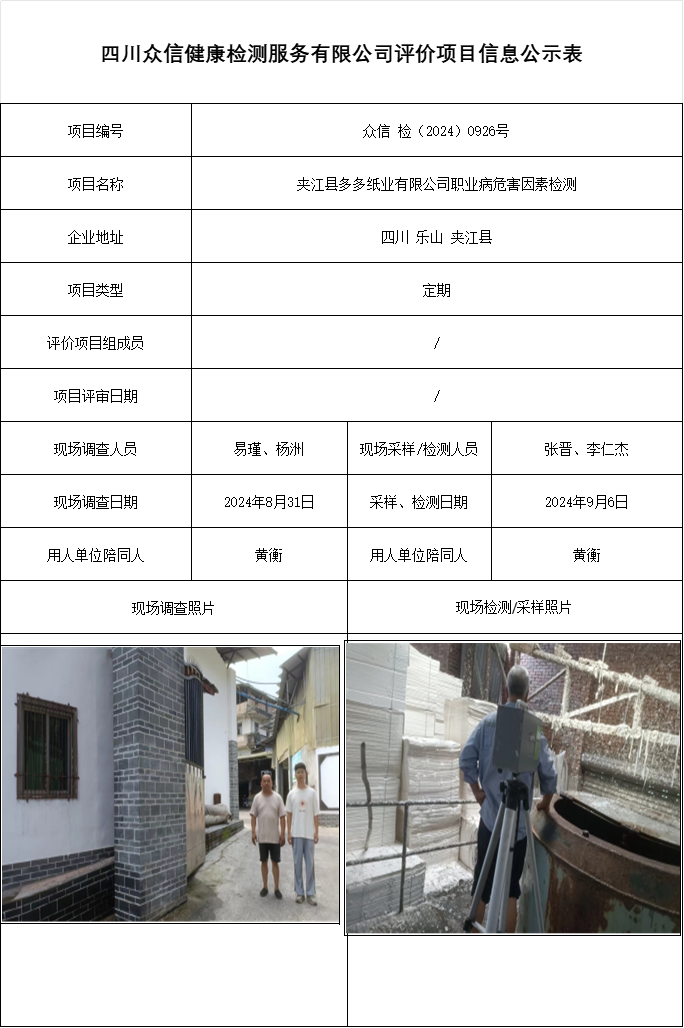 四川众信健康检测服务有限公司评价项目信息公示表

| 项目编号 | 众信 检（2024）0926号 | | |
|---|---|---|---|
| 项目名称 | 夹江县多多纸业有限公司职业病危害因素检测 | | |
| 企业地址 | 四川 乐山 夹江县 | | |
| 项目类型 | 定期 | | |
| 评价项目组成员 | / | | |
| 项目评审日期 | / | | |
| 现场调查人员 | 易瑾、杨洲 | 现场采样/检测人员 | 张晋、李仁杰 |
| 现场调查日期 | 2024年8月31日 | 采样、检测日期 | 2024年9月6日 |
| 用人单位陪同人 | 黄衡 | 用人单位陪同人 | 黄衡 |
| 现场调查照片 | | 现场检测/采样照片 | |